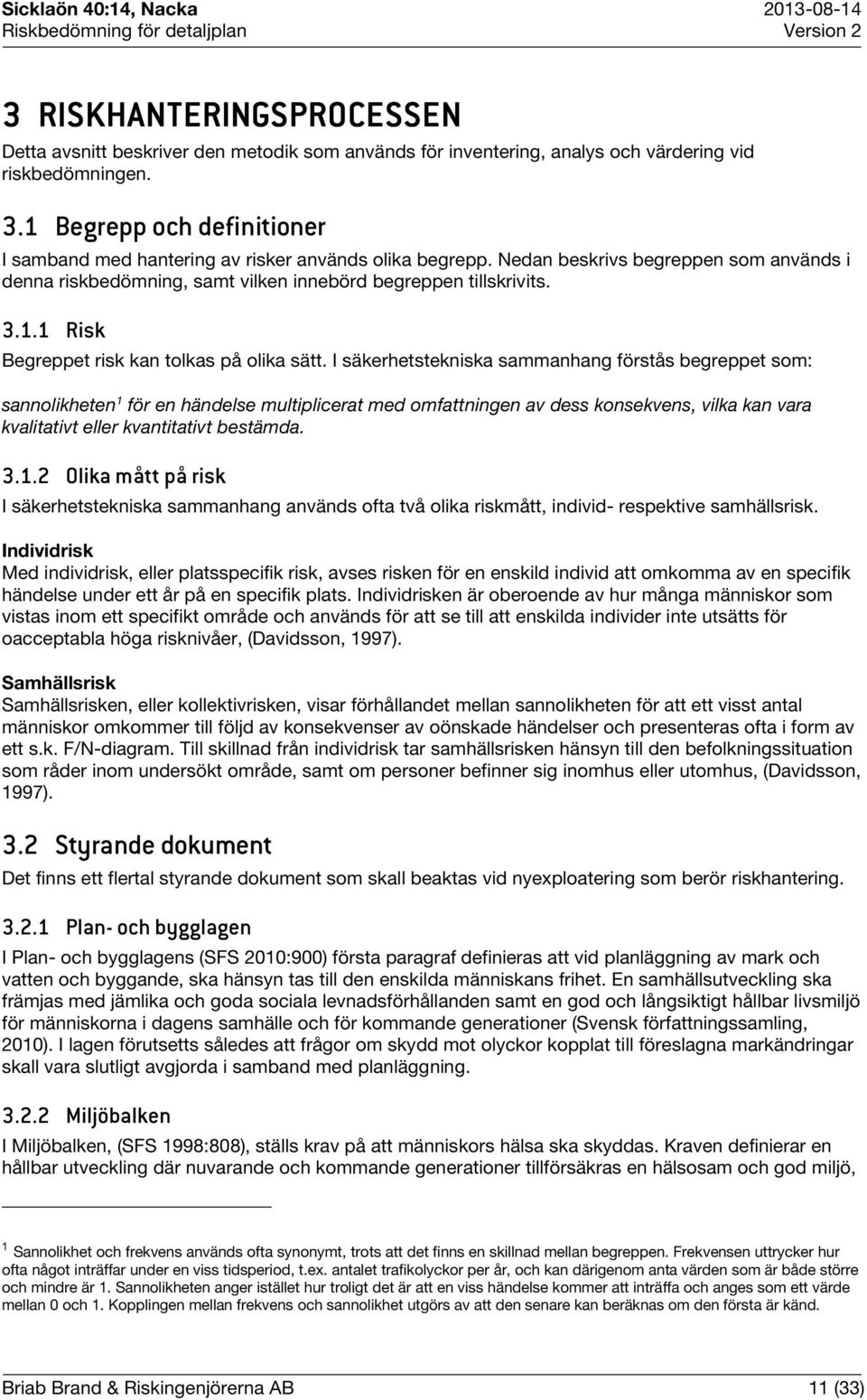 Sicklaön 40:14, Nacka
Riskbedömning för detaljplan

2013-08-14
Version 2

3 RISKHANTERINGSPROCESSEN

Detta avsnitt beskriver den metodik som används för inventering, analys och värdering vid riskbedömningen.

3.1 Begrepp och definitioner

I samband med hantering av risker används olika begrepp. Nedan beskrivs begreppen som används i denna riskbedömning, samt vilken innebörd begreppen tillskrivits.

3.1.1 Risk

Begreppet risk kan tolkas på olika sätt. I säkerhetstekniska sammanhang förstås begreppet som:

sannolikheten$^1$ för en händelse multiplicerat med omfattningen av dess konsekvens, vilka kan vara kvalitativt eller kvantitativt bestämda.

3.1.2 Olika mått på risk

I säkerhetstekniska sammanhang används ofta två olika riskmått, individ- respektive samhällsrisk.

Individrisk
Med individrisk, eller platsspecifik risk, avses risken för en enskild individ att omkomma av en specifik händelse under ett år på en specifik plats. Individrisken är oberoende av hur många människor som vistas inom ett specifikt område och används för att se till att enskilda individer inte utsätts för oacceptabla höga risknivåer, (Davidsson, 1997).

Samhällsrisk
Samhällsrisken, eller kollektivrisken, visar förhållandet mellan sannolikheten för att ett visst antal människor omkommer till följd av konsekvenser av oönskade händelser och presenteras ofta i form av ett s.k. F/N-diagram. Till skillnad från individrisk tar samhällsrisken hänsyn till den befolkningssituation som råder inom undersökt område, samt om personer befinner sig inomhus eller utomhus, (Davidsson, 1997).

3.2 Styrande dokument

Det finns ett flertal styrande dokument som skall beaktas vid nyexploatering som berör riskhantering.

3.2.1 Plan- och bygglagen

I Plan- och bygglagens (SFS 2010:900) första paragraf definieras att vid planläggning av mark och vatten och byggande, ska hänsyn tas till den enskilda människans frihet. En samhällsutveckling ska främjas med jämlika och goda sociala levnadsförhållanden samt en god och långsiktigt hållbar livsmiljö för människorna i dagens samhälle och för kommande generationer (Svensk författningssamling, 2010). I lagen förutsetts således att frågor om skydd mot olyckor kopplat till föreslagna markändringar skall vara slutligt avgjorda i samband med planläggning.

3.2.2 Miljöbalken

I Miljöbalken, (SFS 1998:808), ställs krav på att människors hälsa ska skyddas. Kraven definierar en hållbar utveckling där nuvarande och kommande generationer tillförsäkras en hälsosam och god miljö,

$^1$ Sannolikhet och frekvens används ofta synonymt, trots att det finns en skillnad mellan begreppen. Frekvensen uttrycker hur ofta något inträffar under en viss tidsperiod, t.ex. antalet trafikolyckor per år, och kan därigenom anta värden som är både större och mindre är 1. Sannolikheten anger istället hur troligt det är att en viss händelse kommer att inträffa och anges som ett värde mellan 0 och 1. Kopplingen mellan frekvens och sannolikhet utgörs av att den senare kan beräknas om den första är känd.

Briab Brand & Riskingenjörerna AB
11 (33)